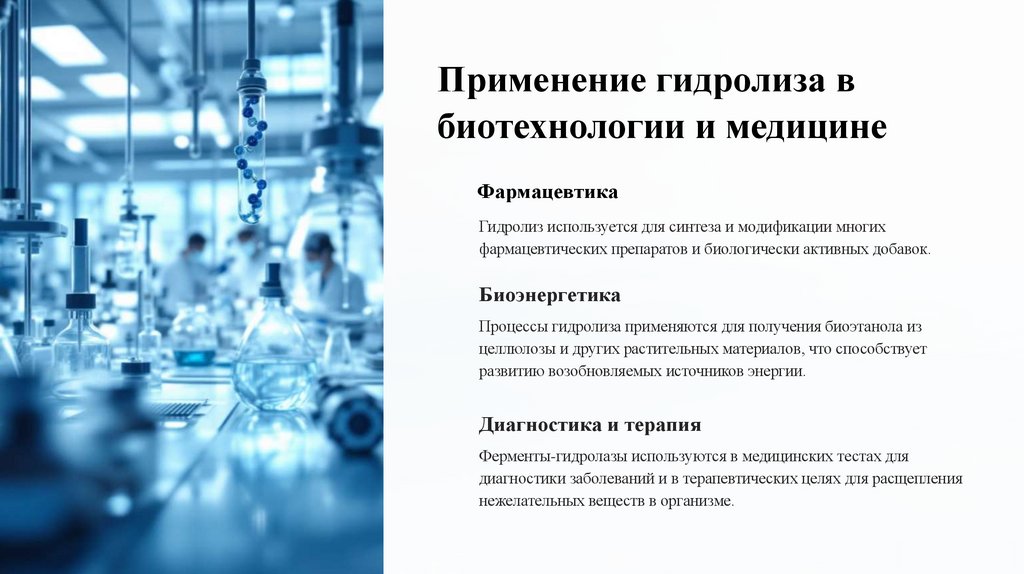 Применение гидролиза в биотехнологии и медицине

Фармацевтика

Гидролиз используется для синтеза и модификации многих фармацевтических препаратов и биологически активных добавок.

Биоэнергетика

Процессы гидролиза применяются для получения биоэтанола из целлюлозы и других растительных материалов, что способствует развитию возобновляемых источников энергии.

Диагностика и терапия

Ферменты-гидролазы используются в медицинских тестах для диагностики заболеваний и в терапевтических целях для расщепления нежелательных веществ в организме.